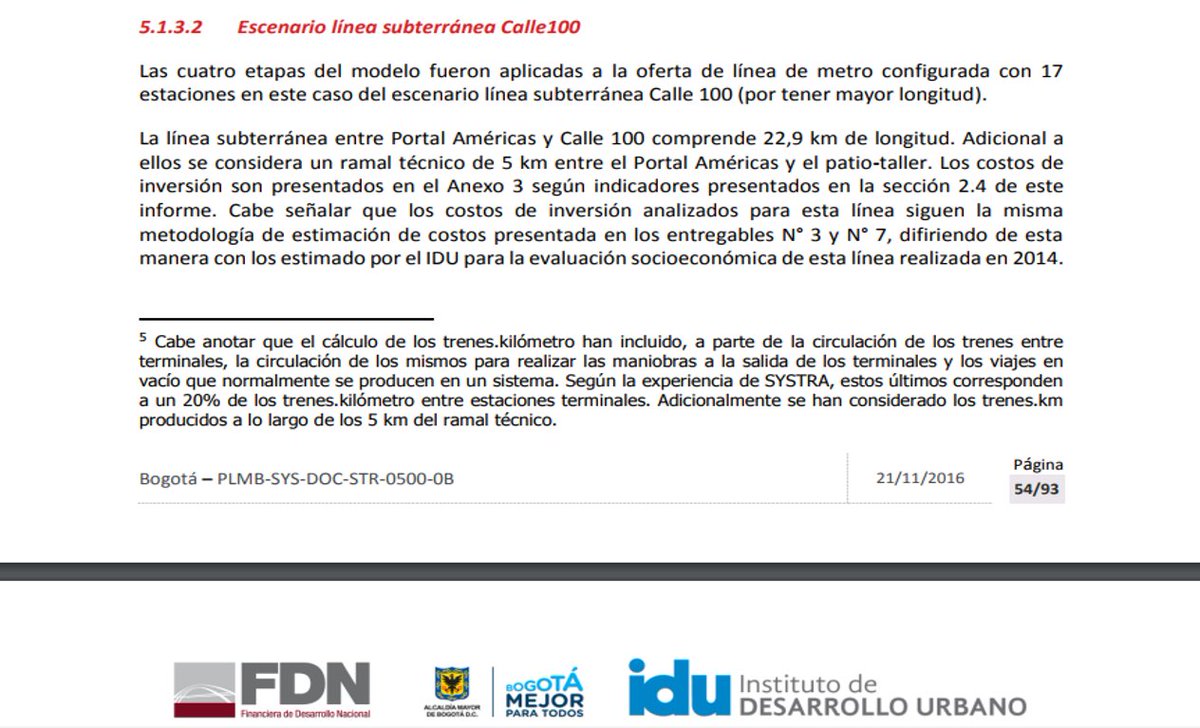 5.1.3.2 Escenario línea subterránea Calle100

Las cuatro etapas del modelo fueron aplicadas a la oferta de línea de metro configurada con 17 estaciones en este caso del escenario línea subterránea Calle 100 (por tener mayor longitud).

La línea subterránea entre Portal Américas y Calle 100 comprende 22,9 km de longitud. Adicional a ellos se considera un ramal técnico de 5 km entre el Portal Américas y el patio-taller. Los costos de inversión son presentados en el Anexo 3 según indicadores presentados en la sección 2.4 de este informe. Cabe señalar que los costos de inversión analizados para esta línea siguen la misma metodología de estimación de costos presentada en los entregables N° 3 y N° 7, difiriendo de esta manera con los estimado por el IDU para la evaluación socioeconómica de esta línea realizada en 2014.

$^5$ Cabe anotar que el cálculo de los trenes.kilómetro han incluido, a parte de la circulación de los trenes entre terminales, la circulación de los mismos para realizar las maniobras a la salida de los terminales y los viajes en vacío que normalmente se producen en un sistema. Según la experiencia de SYSTRA, estos últimos corresponden a un 20% de los trenes.kilómetro entre estaciones terminales. Adicionalmente se han considerado los trenes.km producidos a lo largo de los 5 km del ramal técnico.

Bogotá – PLMB-SYS-DOC-STR-0500-0B 21/11/2016 Página 54/93

FDN Financiera de Desarrollo Nacional

ALCALDÍA MAYOR DE BOGOTÁ D.C. BOGOTÁ MEJOR PARA TODOS

idu Instituto de DESARROLLO URBANO